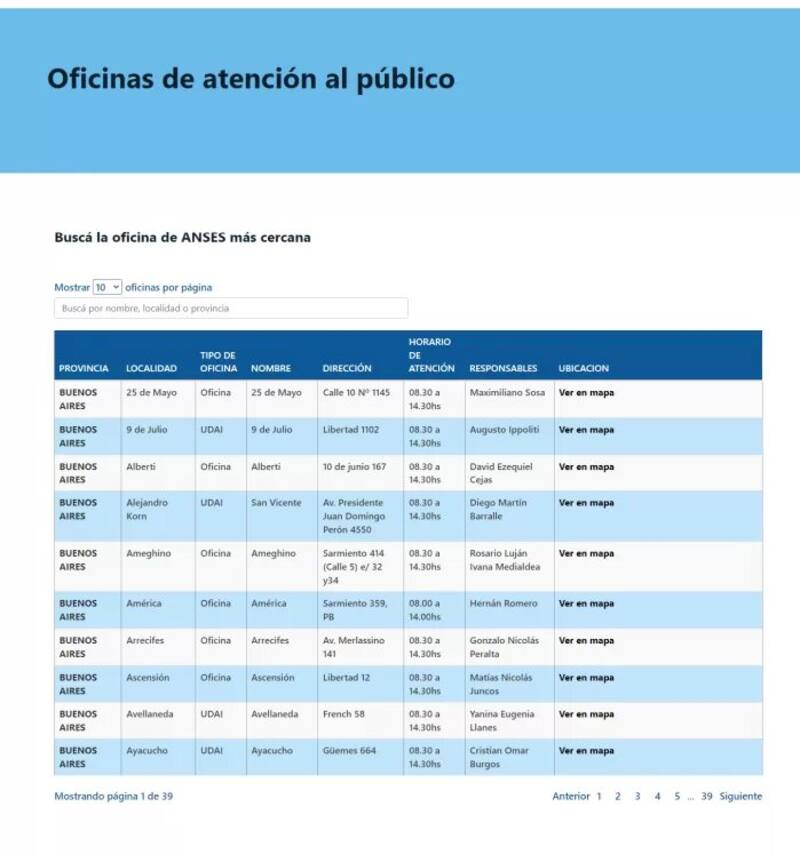 Oficinas de atención al público

Buscá la oficina de ANSES más cercana

Mostrar 10 oficinas por página

Buscá por nombre, localidad o provincia

| PROVINCIA | LOCALIDAD | TIPO DE OFICINA | NOMBRE | DIRECCIÓN | HORARIO DE ATENCIÓN | RESPONSABLES | UBICACION |
|---|---|---|---|---|---|---|---|
| BUENOS AIRES | 25 de Mayo | Oficina | 25 de Mayo | Calle 10 Nº 1145 | 08.30 a 14.30hs | Maximiliano Sosa | Ver en mapa |
| BUENOS AIRES | 9 de Julio | UDAI | 9 de Julio | Libertad 1102 | 08.30 a 14.30hs | Augusto Ippoliti | Ver en mapa |
| BUENOS AIRES | Alberti | Oficina | Alberti | 10 de junio 167 | 08.30 a 14.30hs | David Ezequiel Cejas | Ver en mapa |
| BUENOS AIRES | Alejandro Korn | UDAI | San Vicente | Av. Presidente Juan Domingo Perón 4550 | 08.30 a 14.30hs | Diego Martín Barralle | Ver en mapa |
| BUENOS AIRES | Ameghino | Oficina | Ameghino | Sarmiento 414 (Calle 5) e/ 32 y34 | 08.30 a 14.30hs | Rosario Luján Ivana Medialdea | Ver en mapa |
| BUENOS AIRES | América | Oficina | América | Sarmiento 359, PB | 08.00 a 14.00hs | Hernán Romero | Ver en mapa |
| BUENOS AIRES | Arrecifes | Oficina | Arrecifes | Av. Merlassino 141 | 08.30 a 14.30hs | Gonzalo Nicolás Peralta | Ver en mapa |
| BUENOS AIRES | Ascensión | Oficina | Ascensión | Libertad 12 | 08.30 a 14.30hs | Matías Nicolás Juncos | Ver en mapa |
| BUENOS AIRES | Avellaneda | UDAI | Avellaneda | French 58 | 08.30 a 14.30hs | Yanina Eugenia Llanes | Ver en mapa |
| BUENOS AIRES | Ayacucho | UDAI | Ayacucho | Güemes 664 | 08.30 a 14.30hs | Cristian Omar Burgos | Ver en mapa |

Mostrando página 1 de 39

Anterior 1 2 3 4 5 ... 39 Siguiente